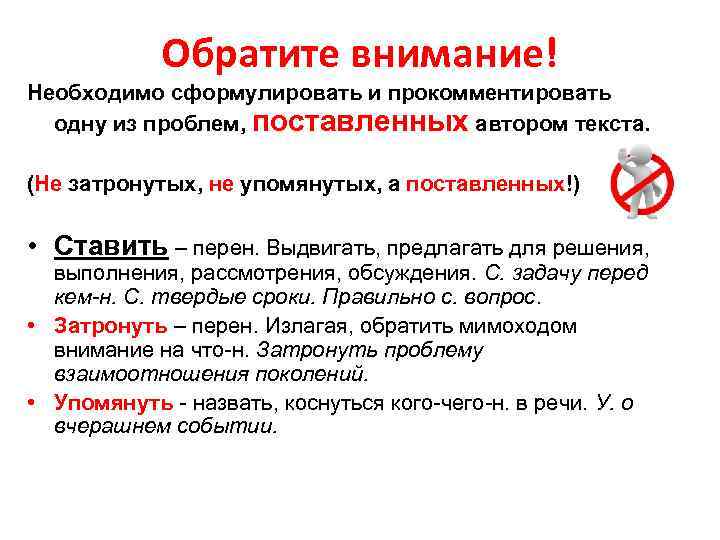 Обратите внимание!

Необходимо сформулировать и прокомментировать одну из проблем, поставленных автором текста.

(Не затронутых, не упомянутых, а поставленных!)

• Ставить – перен. Выдвигать, предлагать для решения, выполнения, рассмотрения, обсуждения. С. задачу перед кем-н. С. твердые сроки. Правильно с. вопрос.
• Затронуть – перен. Излагая, обратить мимоходом внимание на что-н. Затронуть проблему взаимоотношения поколений.
• Упомянуть - назвать, коснуться кого-чего-н. в речи. У. о вчерашнем событии.